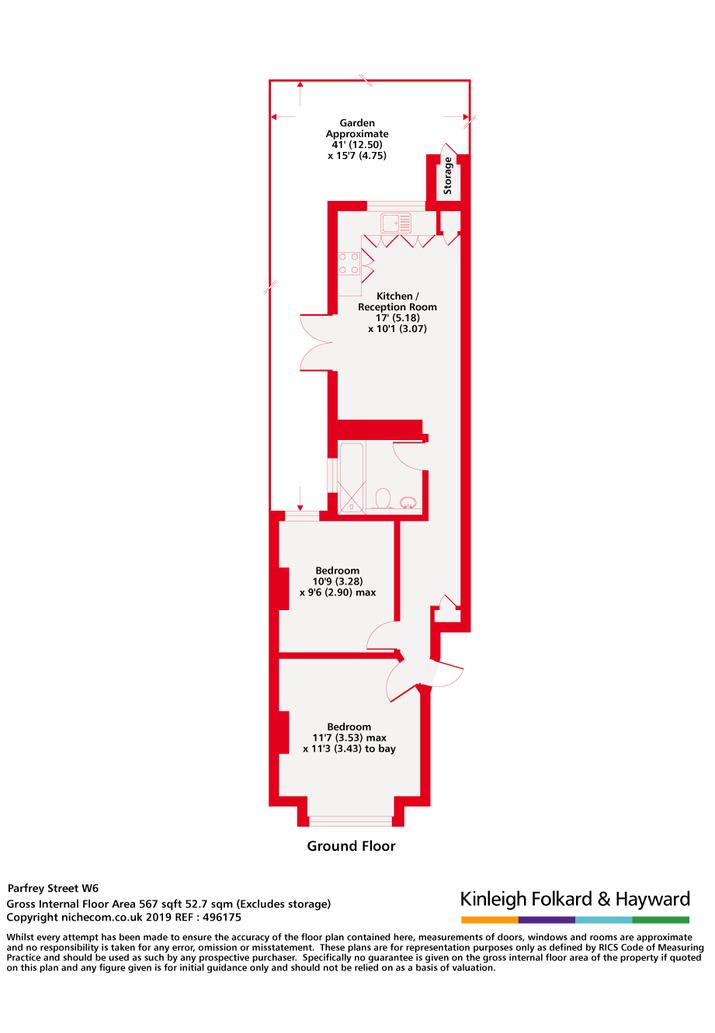 Garden
Approximate
41' (12.50)
x 15'7 (4.75)

Storage

Kitchen /
Reception Room
17' (5.18)
x 10'1 (3.07)

Bedroom
10'9 (3.28)
x 9'6 (2.90) max

Bedroom
11'7 (3.53) max
x 11'3 (3.43) to bay

Ground Floor

Parfrey Street W6
Gross Internal Floor Area 567 sqft 52.7 sqm (Excludes storage)
Copyright nichecom.co.uk 2019 REF : 496175

Kinleigh Folkard & Hayward

Whilst every attempt has been made to ensure the accuracy of the floor plan contained here, measurements of doors, windows and rooms are approximate and no responsibility is taken for any error, omission or misstatement. These plans are for representation purposes only as defined by RICS Code of Measuring Practice and should be used as such by any prospective purchaser. Specifically no guarantee is given on the gross internal floor area of the property if quoted on this plan and any figure given is for initial guidance only and should not be relied on as a basis of valuation.